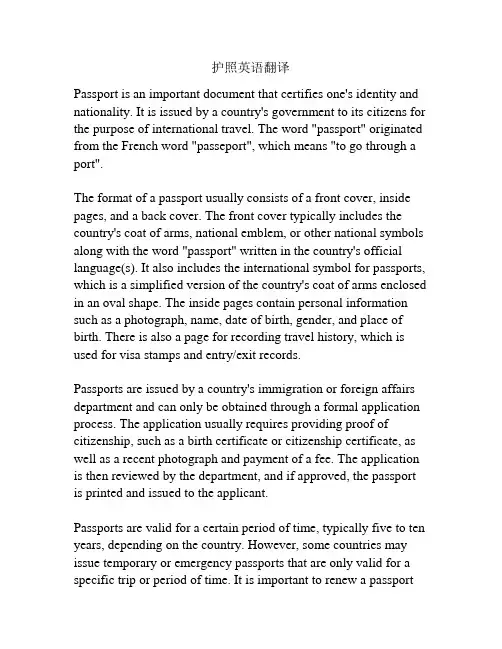 护照英语翻译

Passport is an important document that certifies one's identity and nationality. It is issued by a country's government to its citizens for the purpose of international travel. The word "passport" originated from the French word "passeport", which means "to go through a port".

The format of a passport usually consists of a front cover, inside pages, and a back cover. The front cover typically includes the country's coat of arms, national emblem, or other national symbols along with the word "passport" written in the country's official language(s). It also includes the international symbol for passports, which is a simplified version of the country's coat of arms enclosed in an oval shape. The inside pages contain personal information such as a photograph, name, date of birth, gender, and place of birth. There is also a page for recording travel history, which is used for visa stamps and entry/exit records.

Passports are issued by a country's immigration or foreign affairs department and can only be obtained through a formal application process. The application usually requires providing proof of citizenship, such as a birth certificate or citizenship certificate, as well as a recent photograph and payment of a fee. The application is then reviewed by the department, and if approved, the passport is printed and issued to the applicant.

Passports are valid for a certain period of time, typically five to ten years, depending on the country. However, some countries may issue temporary or emergency passports that are only valid for a specific trip or period of time. It is important to renew a passport